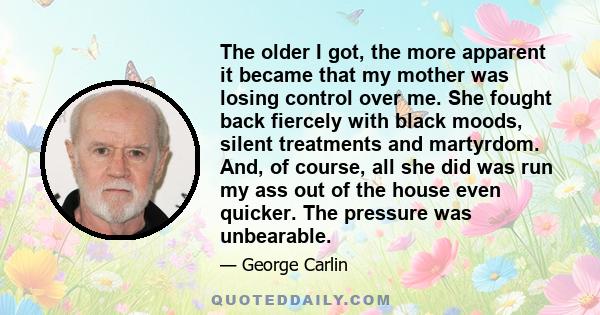 The older I got, the more apparent it became that my mother was losing control over me. She fought back fiercely with black moods, silent treatments and martyrdom. And, of course, all she did was run my ass out of the house even quicker. The pressure was unbearable.

— George Carlin

QUOTEDDAILY.COM